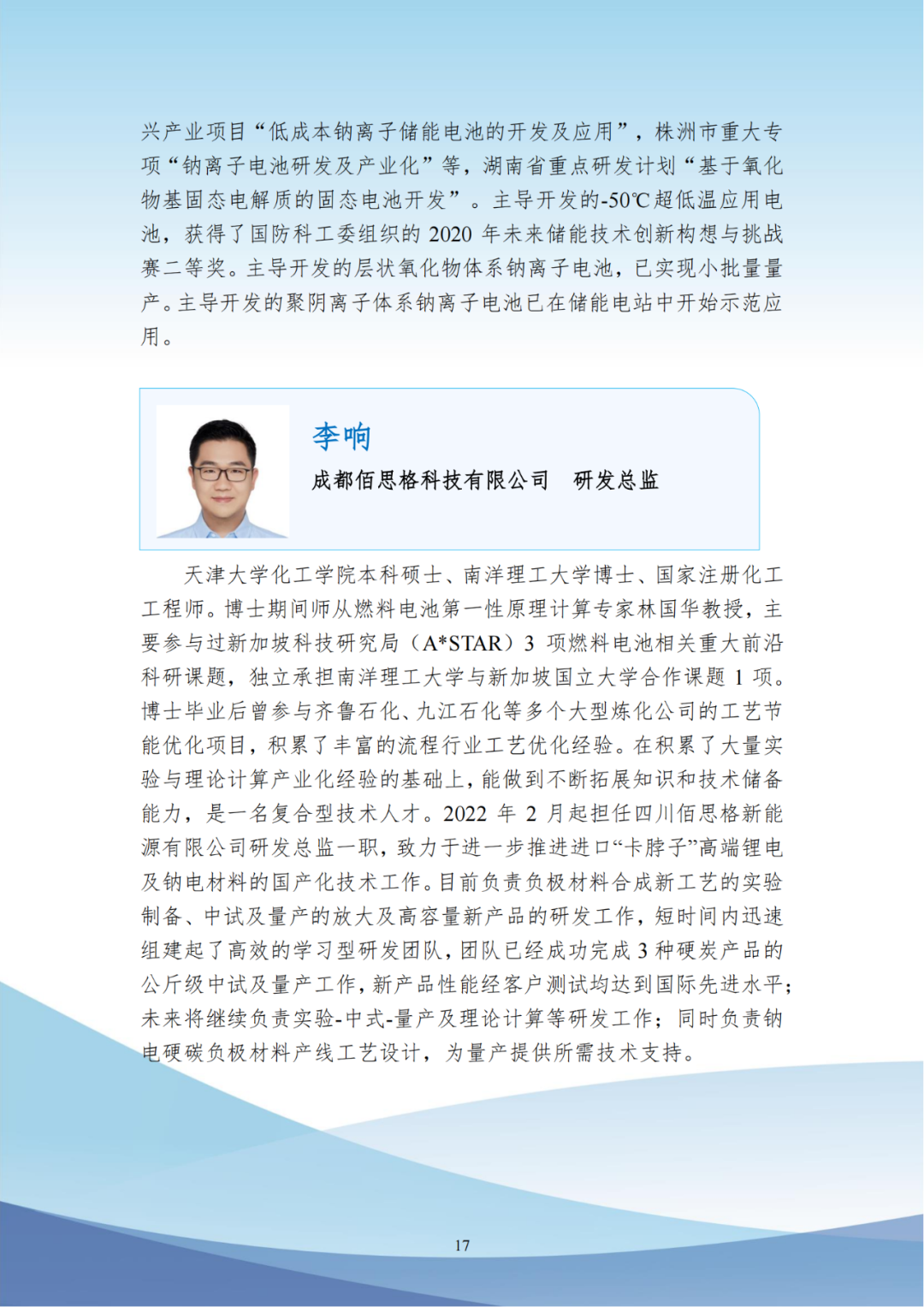 兴产业项目“低成本钠离子储能电池的开发及应用”，株洲市重大专项“钠离子电池研发及产业化”等，湖南省重点研发计划“基于氧化物基固态电解质的固态电池开发”。主导开发的-50℃超低温应用电池，获得了国防科工委组织的 2020 年未来储能技术创新构想与挑战赛二等奖。主导开发的层状氧化物体系钠离子电池，已实现小批量量产。主导开发的聚阴离子体系钠离子电池已在储能电站中开始示范应用。

李响

成都佰思格科技有限公司　研发总监

天津大学化工学院本科硕士、南洋理工大学博士、国家注册化工工程师。博士期间师从燃料电池第一性原理计算专家林国华教授，主要参与过新加坡科技研究局（A*STAR）3 项燃料电池相关重大前沿科研课题，独立承担南洋理工大学与新加坡国立大学合作课题 1 项。博士毕业后曾参与齐鲁石化、九江石化等多个大型炼化公司的工艺节能优化项目，积累了丰富的流程行业工艺优化经验。在积累了大量实验与理论计算产业化经验的基础上，能做到不断拓展知识和技术储备能力，是一名复合型技术人才。2022 年 2 月起担任四川佰思格新能源有限公司研发总监一职，致力于进一步推进进口“卡脖子”高端锂电及钠电材料的国产化技术工作。目前负责负极材料合成新工艺的实验制备、中试及量产的放大及高容量新产品的研发工作，短时间内迅速组建起了高效的学习型研发团队，团队已经成功完成 3 种硬炭产品的公斤级中试及量产工作，新产品性能经客户测试均达到国际先进水平；未来将继续负责实验-中式-量产及理论计算等研发工作；同时负责钠电硬碳负极材料产线工艺设计，为量产提供所需技术支持。

17